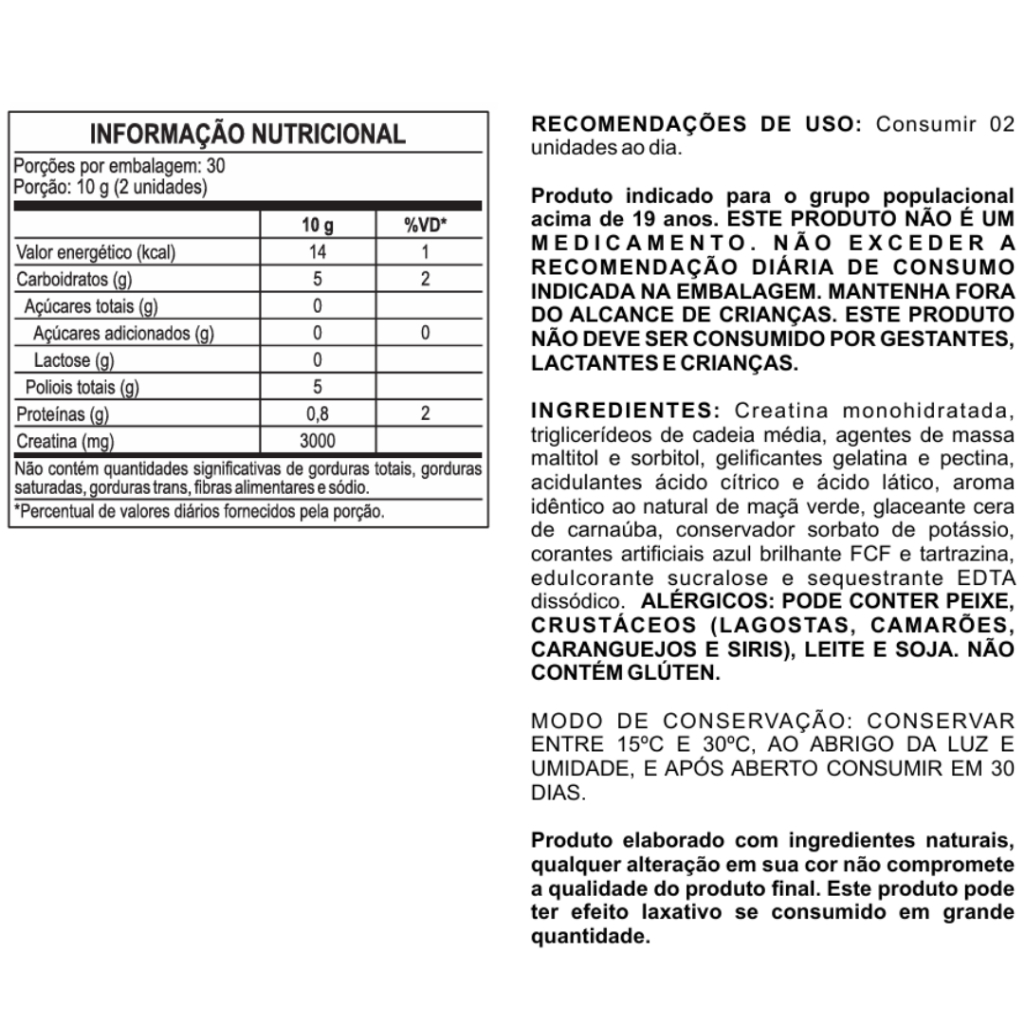 INFORMAÇÃO NUTRICIONAL
Porções por embalagem: 30
Porção: 10 g (2 unidades)

| | 10 g | %VD* |
|---|---|---|
| Valor energético (kcal) | 14 | 1 |
| Carboidratos (g) | 5 | 2 |
| Açúcares totais (g) | 0 | |
| Açúcares adicionados (g) | 0 | 0 |
| Lactose (g) | 0 | |
| Poliois totais (g) | 5 | |
| Proteínas (g) | 0,8 | 2 |
| Creatina (mg) | 3000 | |

Não contém quantidades significativas de gorduras totais, gorduras saturadas, gorduras trans, fibras alimentares e sódio.
*Percentual de valores diários fornecidos pela porção.

RECOMENDAÇÕES DE USO: Consumir 02 unidades ao dia.

Produto indicado para o grupo populacional acima de 19 anos. ESTE PRODUTO NÃO É UM MEDICAMENTO. NÃO EXCEDER A RECOMENDAÇÃO DIÁRIA DE CONSUMO INDICADA NA EMBALAGEM. MANTENHA FORA DO ALCANCE DE CRIANÇAS. ESTE PRODUTO NÃO DEVE SER CONSUMIDO POR GESTANTES, LACTANTES E CRIANÇAS.

INGREDIENTES: Creatina monohidratada, triglicerídeos de cadeia média, agentes de massa maltitol e sorbitol, gelificantes gelatina e pectina, acidulantes ácido cítrico e ácido lático, aroma idêntico ao natural de maçã verde, glaceante cera de carnaúba, conservador sorbato de potássio, corantes artificiais azul brilhante FCF e tartrazina, edulcorante sucralose e sequestrante EDTA dissódico. ALÉRGICOS: PODE CONTER PEIXE, CRUSTÁCEOS (LAGOSTAS, CAMARÕES, CARANGUEJOS E SIRIS), LEITE E SOJA. NÃO CONTÉM GLÚTEN.

MODO DE CONSERVAÇÃO: CONSERVAR ENTRE 15ºC E 30ºC, AO ABRIGO DA LUZ E UMIDADE, E APÓS ABERTO CONSUMIR EM 30 DIAS.

Produto elaborado com ingredientes naturais, qualquer alteração em sua cor não compromete a qualidade do produto final. Este produto pode ter efeito laxativo se consumido em grande quantidade.